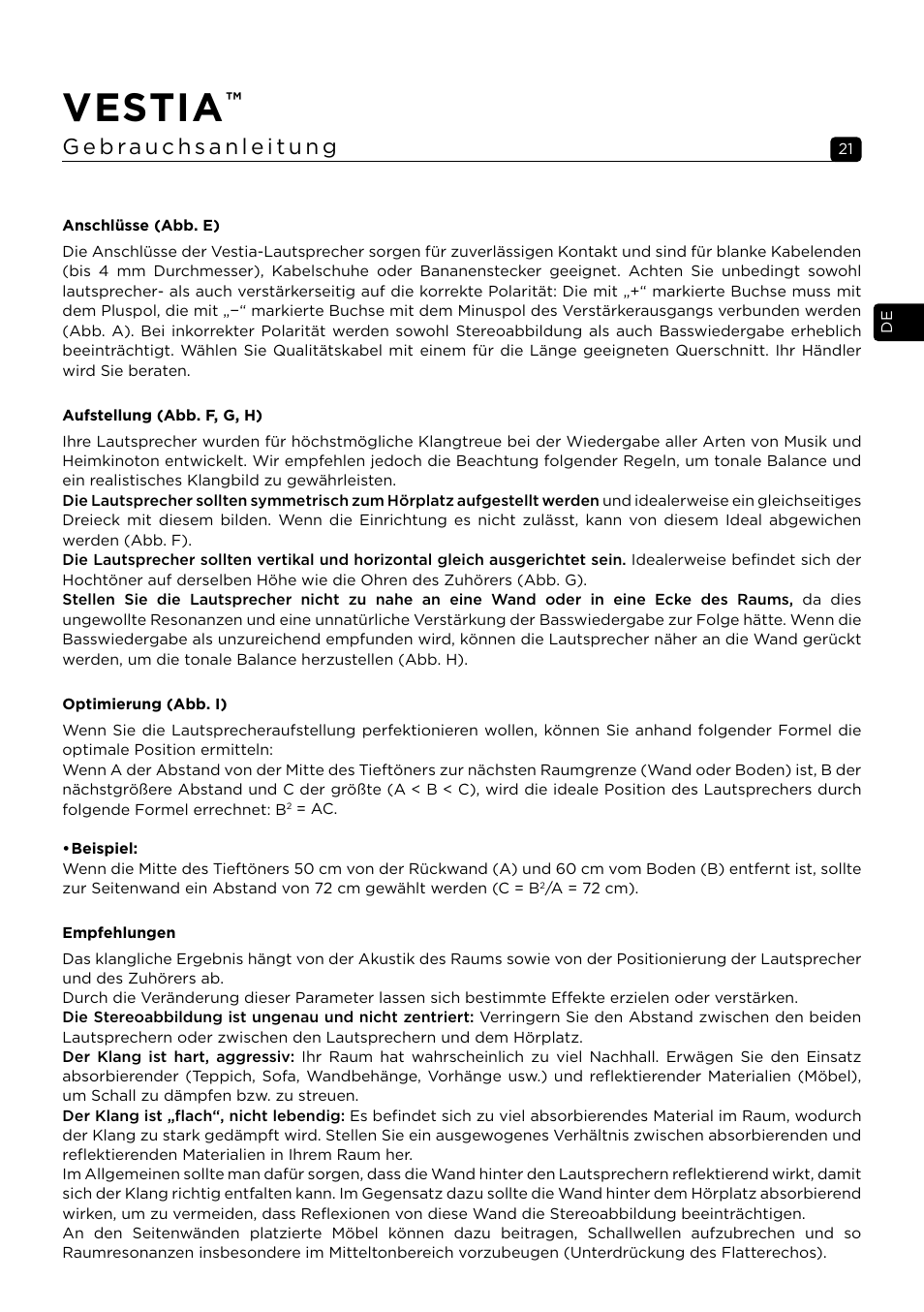 VESTIA™
Gebrauchsanleitung

21

DE

Anschlüsse (Abb. E)

Die Anschlüsse der Vestia-Lautsprecher sorgen für zuverlässigen Kontakt und sind für blanke Kabelenden (bis 4 mm Durchmesser), Kabelschuhe oder Bananenstecker geeignet. Achten Sie unbedingt sowohl lautsprecher- als auch verstärkerseitig auf die korrekte Polarität: Die mit „+“ markierte Buchse muss mit dem Pluspol, die mit „−“ markierte Buchse mit dem Minuspol des Verstärkerausgangs verbunden werden (Abb. A). Bei inkorrekter Polarität werden sowohl Stereoabbildung als auch Basswiedergabe erheblich beeinträchtigt. Wählen Sie Qualitätskabel mit einem für die Länge geeigneten Querschnitt. Ihr Händler wird Sie beraten.

Aufstellung (Abb. F, G, H)

Ihre Lautsprecher wurden für höchstmögliche Klangtreue bei der Wiedergabe aller Arten von Musik und Heimkinoton entwickelt. Wir empfehlen jedoch die Beachtung folgender Regeln, um tonale Balance und ein realistisches Klangbild zu gewährleisten.
Die Lautsprecher sollten symmetrisch zum Hörplatz aufgestellt werden und idealerweise ein gleichseitiges Dreieck mit diesem bilden. Wenn die Einrichtung es nicht zulässt, kann von diesem Ideal abgewichen werden (Abb. F).
Die Lautsprecher sollten vertikal und horizontal gleich ausgerichtet sein. Idealerweise befindet sich der Hochtöner auf derselben Höhe wie die Ohren des Zuhörers (Abb. G).
Stellen Sie die Lautsprecher nicht zu nahe an eine Wand oder in eine Ecke des Raums, da dies ungewollte Resonanzen und eine unnatürliche Verstärkung der Basswiedergabe zur Folge hätte. Wenn die Basswiedergabe als unzureichend empfunden wird, können die Lautsprecher näher an die Wand gerückt werden, um die tonale Balance herzustellen (Abb. H).

Optimierung (Abb. I)

Wenn Sie die Lautsprecheraufstellung perfektionieren wollen, können Sie anhand folgender Formel die optimale Position ermitteln:
Wenn A der Abstand von der Mitte des Tieftöners zur nächsten Raumgrenze (Wand oder Boden) ist, B der nächstgrößere Abstand und C der größte (A < B < C), wird die ideale Position des Lautsprechers durch folgende Formel errechnet: $B^2$ = AC.

•Beispiel:
Wenn die Mitte des Tieftöners 50 cm von der Rückwand (A) und 60 cm vom Boden (B) entfernt ist, sollte zur Seitenwand ein Abstand von 72 cm gewählt werden (C = $B^2$/A = 72 cm).

Empfehlungen

Das klangliche Ergebnis hängt von der Akustik des Raums sowie von der Positionierung der Lautsprecher und des Zuhörers ab.
Durch die Veränderung dieser Parameter lassen sich bestimmte Effekte erzielen oder verstärken.
Die Stereoabbildung ist ungenau und nicht zentriert: Verringern Sie den Abstand zwischen den beiden Lautsprechern oder zwischen den Lautsprechern und dem Hörplatz.
Der Klang ist hart, aggressiv: Ihr Raum hat wahrscheinlich zu viel Nachhall. Erwägen Sie den Einsatz absorbierender (Teppich, Sofa, Wandbehänge, Vorhänge usw.) und reflektierender Materialien (Möbel), um Schall zu dämpfen bzw. zu streuen.
Der Klang ist „flach“, nicht lebendig: Es befindet sich zu viel absorbierendes Material im Raum, wodurch der Klang zu stark gedämpft wird. Stellen Sie ein ausgewogenes Verhältnis zwischen absorbierenden und reflektierenden Materialien in Ihrem Raum her.
Im Allgemeinen sollte man dafür sorgen, dass die Wand hinter den Lautsprechern reflektierend wirkt, damit sich der Klang richtig entfalten kann. Im Gegensatz dazu sollte die Wand hinter dem Hörplatz absorbierend wirken, um zu vermeiden, dass Reflexionen von diese Wand die Stereoabbildung beeinträchtigen.
An den Seitenwänden platzierte Möbel können dazu beitragen, Schallwellen aufzubrechen und so Raumresonanzen insbesondere im Mitteltonbereich vorzubeugen (Unterdrückung des Flatterechos).